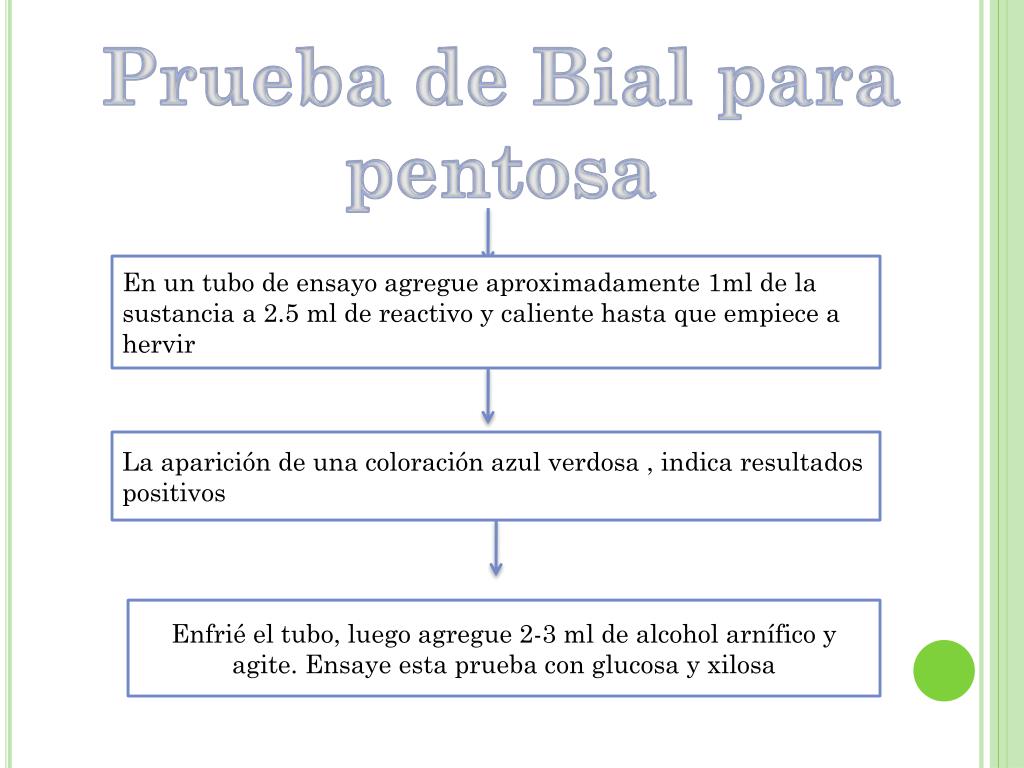 Prueba de Bial para pentosa

En un tubo de ensayo agregue aproximadamente 1ml de la sustancia a 2.5 ml de reactivo y caliente hasta que empiece a hervir

La aparición de una coloración azul verdosa , indica resultados positivos

Enfrié el tubo, luego agregue 2-3 ml de alcohol arnífico y agite. Ensaye esta prueba con glucosa y xilosa